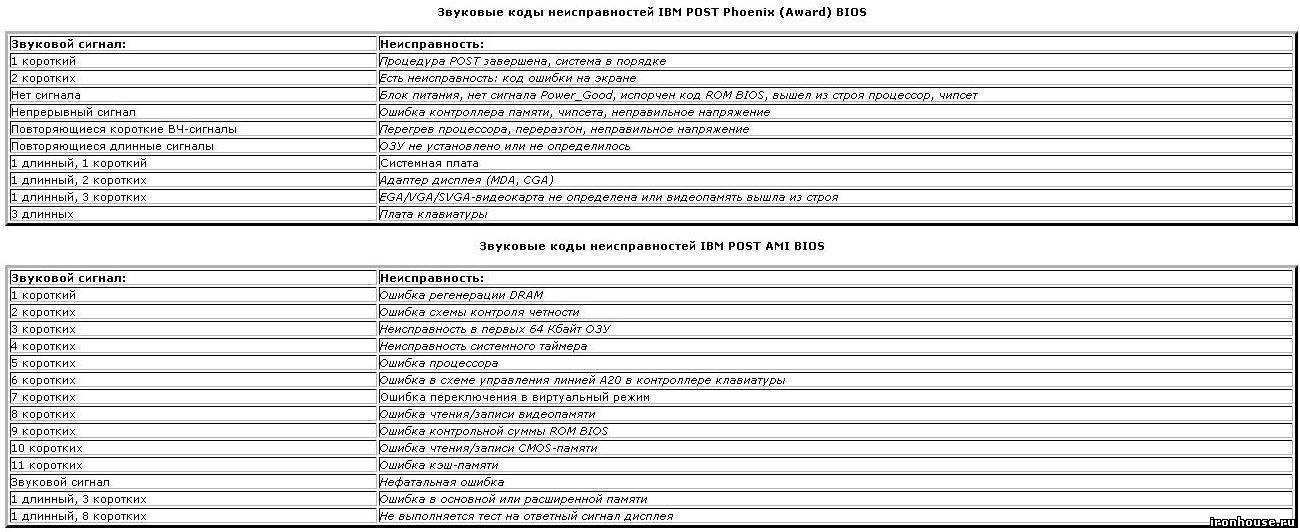 Звуковые коды неисправностей IBM POST Phoenix (Award) BIOS

| Звуковой сигнал: | Неисправность: |
|---|---|
| 1 короткий | Процедура POST завершена, система в порядке |
| 2 коротких | Есть неисправность: код ошибки на экране |
| Нет сигнала | Блок питания, нет сигнала Power_Good, испорчен код ROM BIOS, вышел из строя процессор, чипсет |
| Непрерывный сигнал | Ошибка контроллера памяти, чипсета, неправильное напряжение |
| Повторяющиеся короткие ВЧ-сигналы | Перегрев процессора, переразгон, неправильное напряжение |
| Повторяющиеся длинные сигналы | ОЗУ не установлено или не определилось |
| 1 длинный, 1 короткий | Системная плата |
| 1 длинный, 2 коротких | Адаптер дисплея (MDA, CGA) |
| 1 длинный, 3 коротких | EGA/VGA/SVGA-видеокарта не определена или видеопамять вышла из строя |
| 3 длинных | Плата клавиатуры |

Звуковые коды неисправностей IBM POST AMI BIOS

| Звуковой сигнал: | Неисправность: |
|---|---|
| 1 короткий | Ошибка регенерации DRAM |
| 2 коротких | Ошибка схемы контроля четности |
| 3 коротких | Неисправность в первых 64 Кбайт ОЗУ |
| 4 коротких | Неисправность системного таймера |
| 5 коротких | Ошибка процессора |
| 6 коротких | Ошибка в схеме управления линией A20 в контроллере клавиатуры |
| 7 коротких | Ошибка переключения в виртуальный режим |
| 8 коротких | Ошибка чтения/записи видеопамяти |
| 9 коротких | Ошибка контрольной суммы ROM BIOS |
| 10 коротких | Ошибка чтения/записи CMOS-памяти |
| 11 коротких | Ошибка кэш-памяти |
| Звуковой сигнал | Нефатальная ошибка |
| 1 длинный, 3 коротких | Ошибка в основной или расширенной памяти |
| 1 длинный, 8 коротких | Не выполняется тест на ответный сигнал дисплея |

ironhouse.ru